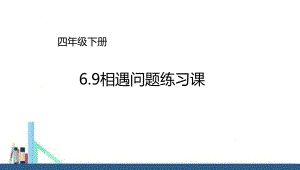 四年级下册

6.9相遇问题练习课